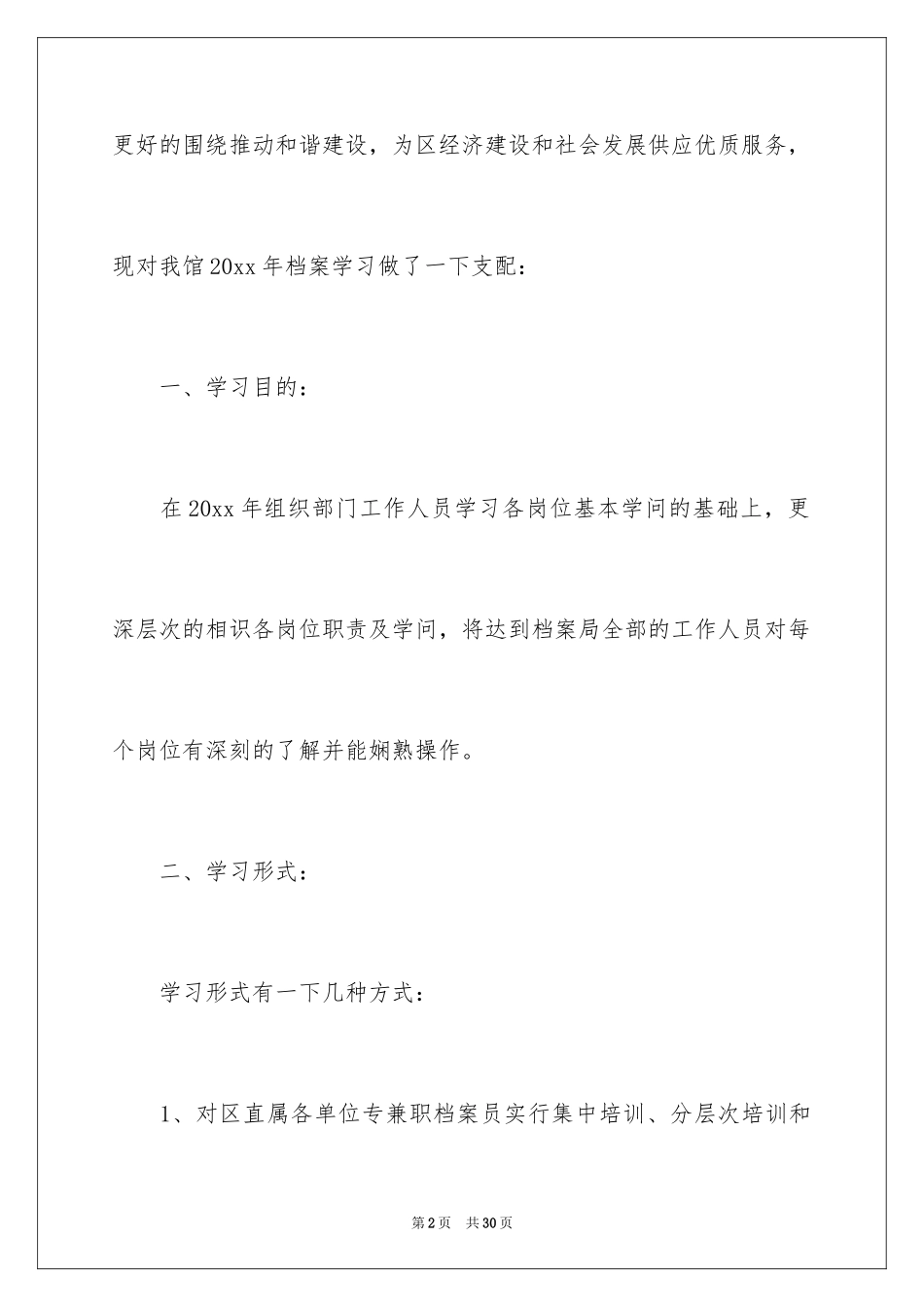 更好的围绕推动和谐建设，为区经济建设和社会发展供应优质服务，现对我馆20xx年档案学习做了一下支配：

一、学习目的：

在20xx年组织部门工作人员学习各岗位基本学问的基础上，更深层次的相识各岗位职责及学问，将达到档案局全部的工作人员对每个岗位有深刻的了解并能娴熟操作。

二、学习形式：

学习形式有一下几种方式：

1、对区直属各单位专兼职档案员实行集中培训、分层次培训和

第2页 共30页